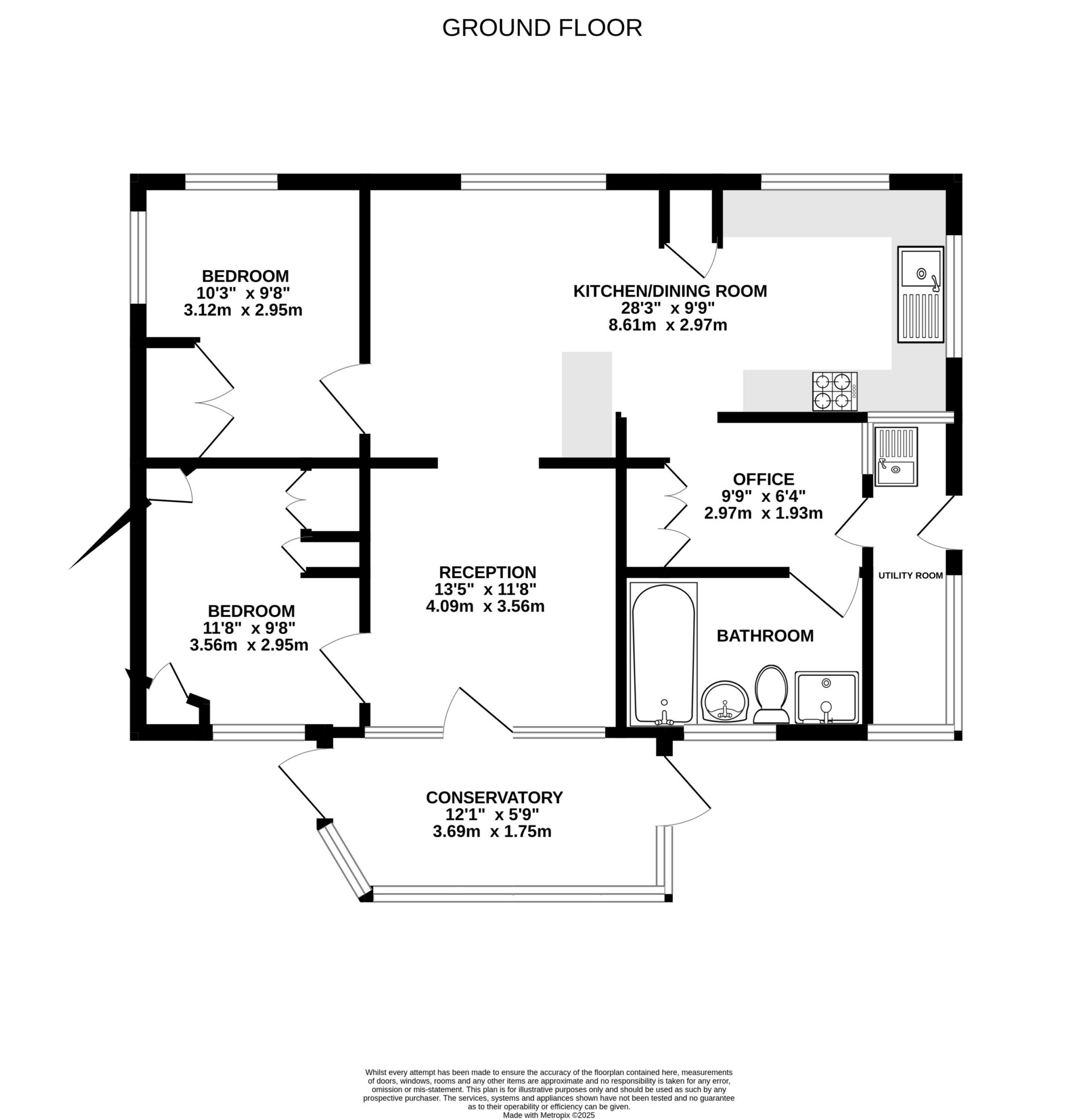 GROUND FLOOR

BEDROOM
10'3" x 9'8"
3.12m x 2.95m

KITCHEN/DINING ROOM
28'3" x 9'9"
8.61m x 2.97m

OFFICE
9'9" x 6'4"
2.97m x 1.93m

UTILITY ROOM

RECEPTION
13'5" x 11'8"
4.09m x 3.56m

BEDROOM
11'8" x 9'8"
3.56m x 2.95m

BATHROOM

CONSERVATORY
12'1" x 5'9"
3.69m x 1.75m

Whilst every attempt has been made to ensure the accuracy of the floorplan contained here, measurements of doors, windows, rooms and any other items are approximate and no responsibility is taken for any error, omission or mis-statement. This plan is for illustrative purposes only and should be used as such by any prospective purchaser. The services, systems and appliances shown have not been tested and no guarantee as to their operability or efficiency can be given.
Made with Metropix ©2025